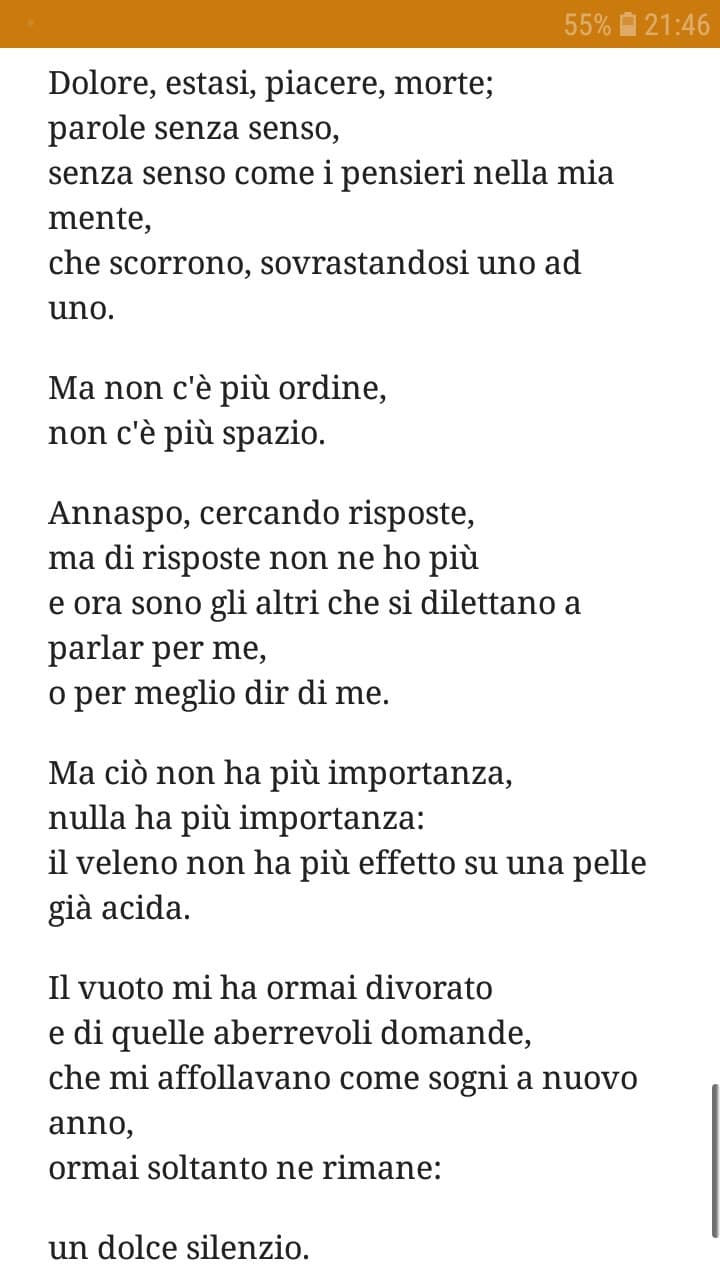 55% 21:46

Dolore, estasi, piacere, morte;
parole senza senso,
senza senso come i pensieri nella mia mente,
che scorrono, sovrastandosi uno ad uno.

Ma non c'è più ordine,
non c'è più spazio.

Annaspo, cercando risposte,
ma di risposte non ne ho più
e ora sono gli altri che si dilettano a parlar per me,
o per meglio dir di me.

Ma ciò non ha più importanza,
nulla ha più importanza:
il veleno non ha più effetto su una pelle già acida.

Il vuoto mi ha ormai divorato
e di quelle aberrevoli domande,
che mi affollavano come sogni a nuovo anno,
ormai soltanto ne rimane:

un dolce silenzio.